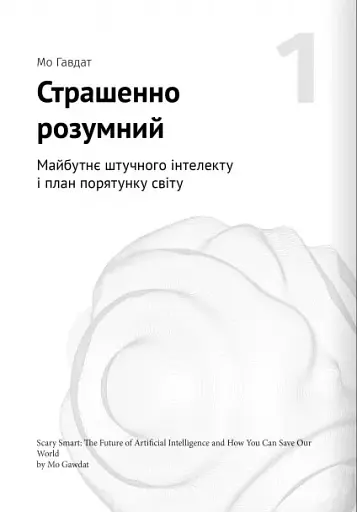 1

Мо Гавдат

Страшенно розумний

Майбутнє штучного інтелекту і план порятунку світу

Scary Smart: The Future of Artificial Intelligence and How You Can Save Our World
by Mo Gawdat